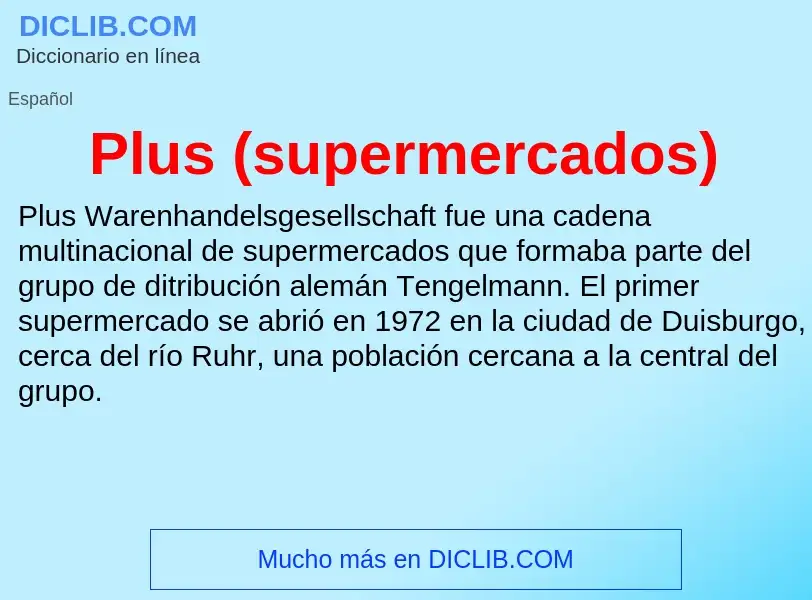 DICLIB.COM
Diccionario en línea

Español

Plus (supermercados)

Plus Warenhandelsgesellschaft fue una cadena multinacional de supermercados que formaba parte del grupo de ditribución alemán Tengelmann. El primer supermercado se abrió en 1972 en la ciudad de Duisburgo, cerca del río Ruhr, una población cercana a la central del grupo.

Mucho más en DICLIB.COM